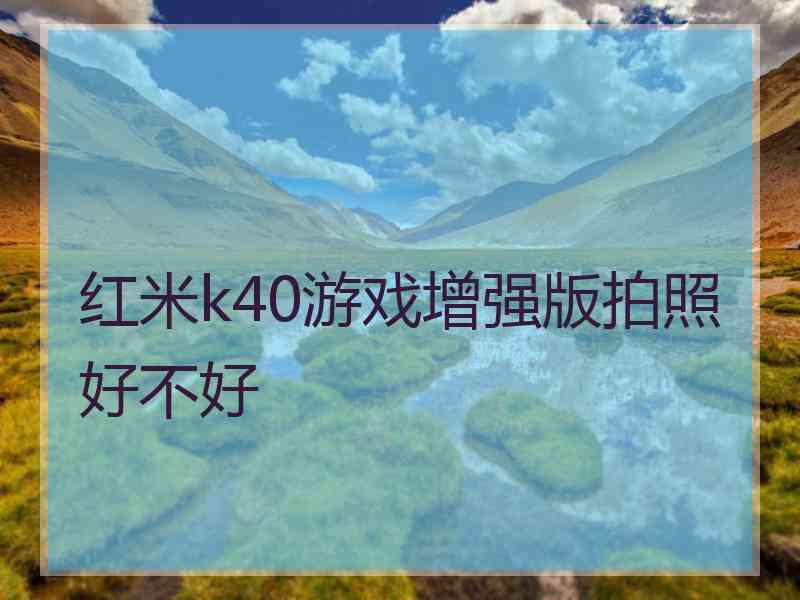 红米k40游戏增强版拍照好不好